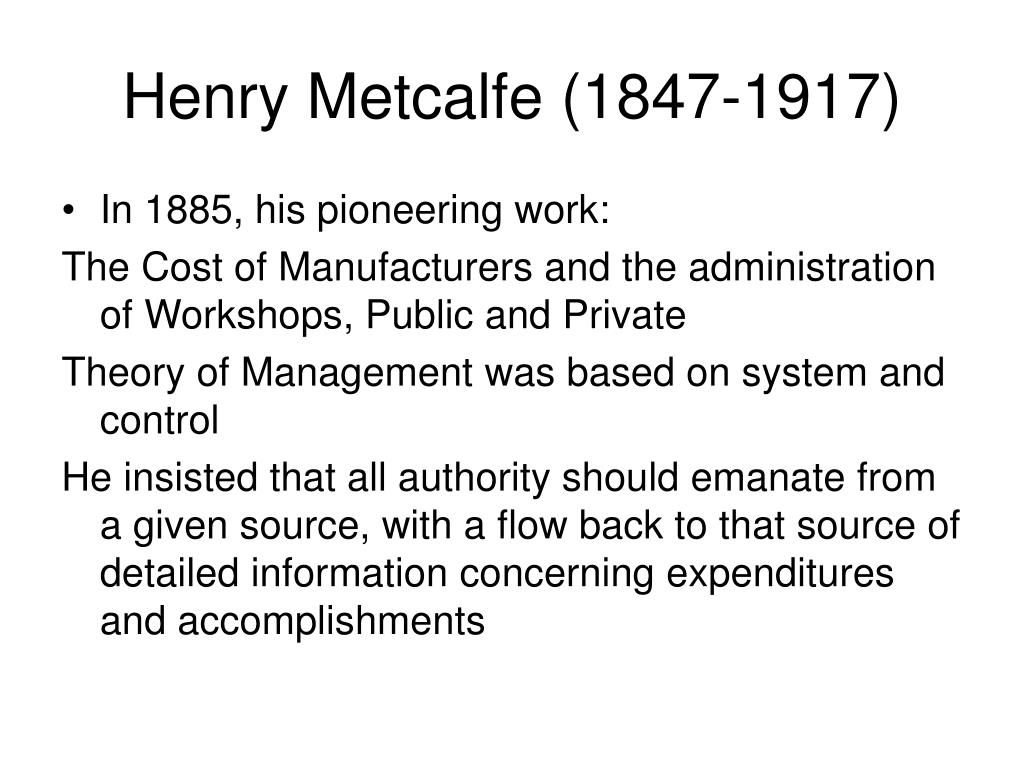 Henry Metcalfe (1847-1917)

• In 1885, his pioneering work:

The Cost of Manufacturers and the administration of Workshops, Public and Private

Theory of Management was based on system and control

He insisted that all authority should emanate from a given source, with a flow back to that source of detailed information concerning expenditures and accomplishments